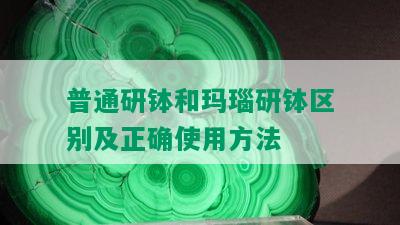 普通研钵和玛瑙研钵区别及正确使用方法